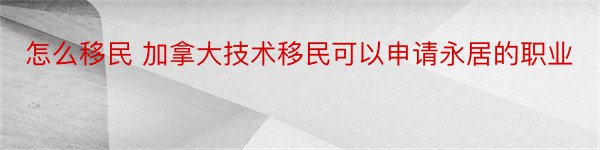 怎么移民 加拿大技术移民可以申请永居的职业